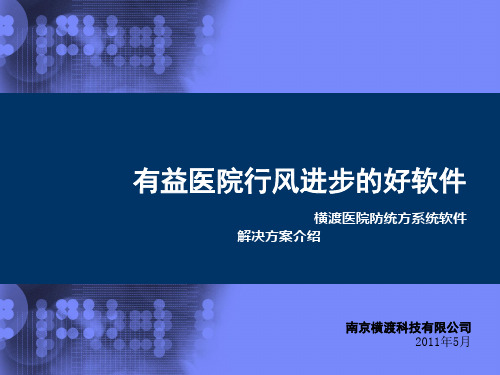 有益医院行风进步的好软件

横渡医院防统方系统软件
解决方案介绍

南京横渡科技有限公司
2011年5月